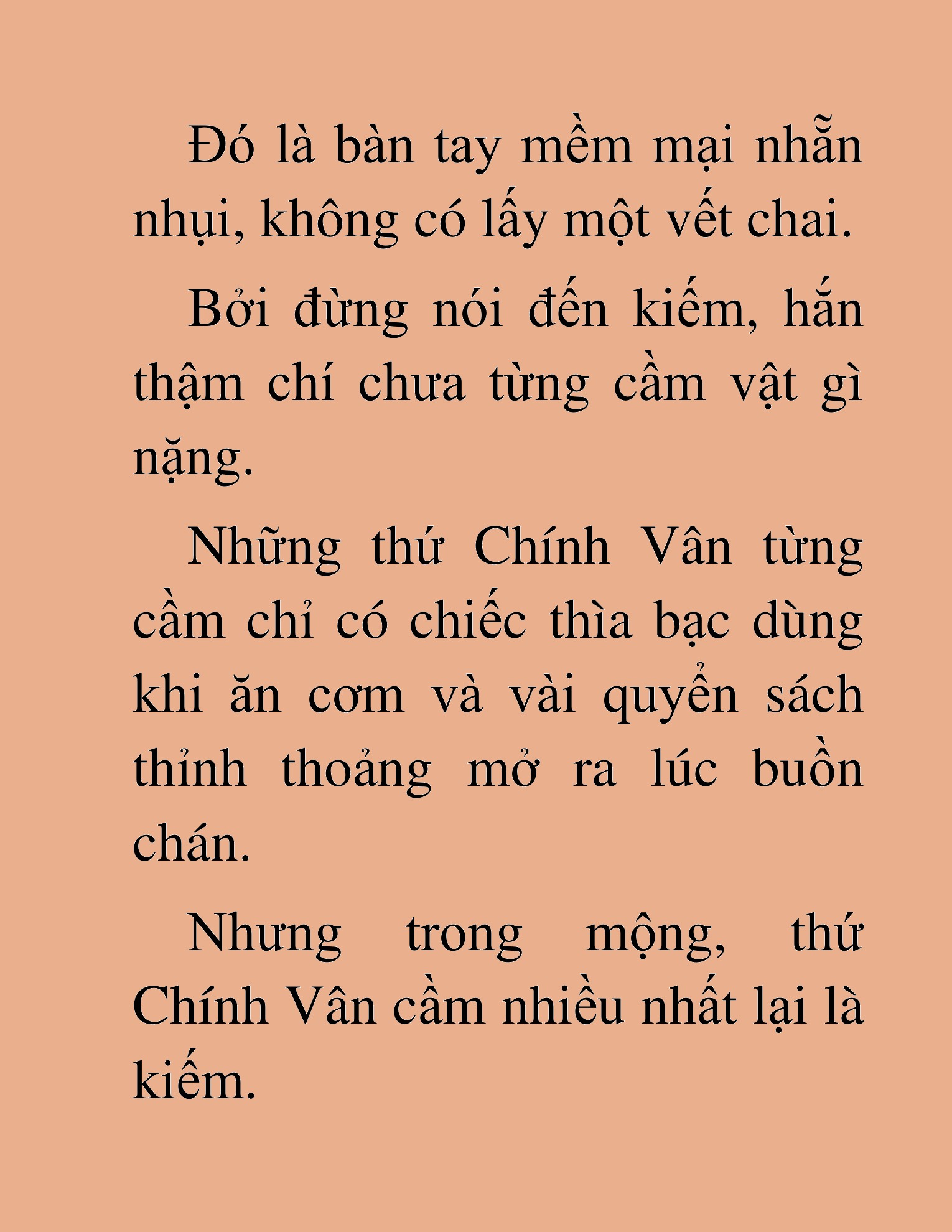 Đó là bàn tay mềm mại nhẵn nhụi, không có lấy một vết chai.

Bởi đừng nói đến kiếm, hắn thậm chí chưa từng cầm vật gì nặng.

Những thứ Chính Vân từng cầm chỉ có chiếc thìa bạc dùng khi ăn cơm và vài quyển sách thỉnh thoảng mở ra lúc buồn chán.

Nhưng trong mộng, thứ Chính Vân cầm nhiều nhất lại là kiếm.